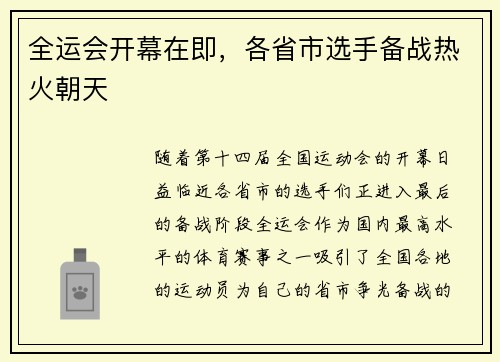 全运会开幕在即，各省市选手备战热火朝天

随着第十四届全国运动会的开幕日益临近各省市的选手们正进入最后的备战阶段全运会作为国内最高水平的体育赛事之一吸引了全国各地的运动员为自己的省市争光备战的